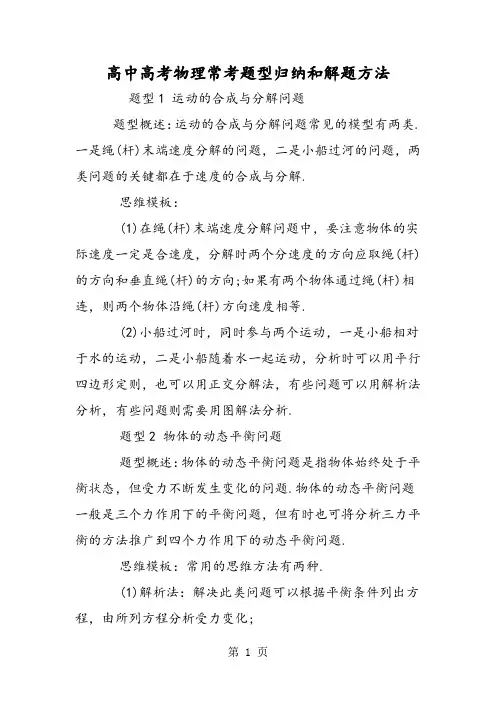 高中高考物理常考题型归纳和解题方法

题型1 运动的合成与分解问题

题型概述：运动的合成与分解问题常见的模型有两类.一是绳(杆)末端速度分解的问题，二是小船过河的问题，两类问题的关键都在于速度的合成与分解.

思维模板：

(1)在绳(杆)末端速度分解问题中，要注意物体的实际速度一定是合速度，分解时两个分速度的方向应取绳(杆)的方向和垂直绳(杆)的方向;如果有两个物体通过绳(杆)相连，则两个物体沿绳(杆)方向速度相等.

(2)小船过河时，同时参与两个运动，一是小船相对于水的运动，二是小船随着水一起运动，分析时可以用平行四边形定则，也可以用正交分解法，有些问题可以用解析法分析，有些问题则需要用图解法分析.

题型2 物体的动态平衡问题

题型概述：物体的动态平衡问题是指物体始终处于平衡状态，但受力不断发生变化的问题.物体的动态平衡问题一般是三个力作用下的平衡问题，但有时也可将分析三力平衡的方法推广到四个力作用下的动态平衡问题.

思维模板：常用的思维方法有两种.

(1)解析法：解决此类问题可以根据平衡条件列出方程，由所列方程分析受力变化;

第 1 页